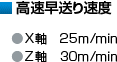 高速早送り速度

●X軸　25m/min

●Z軸　30m/min